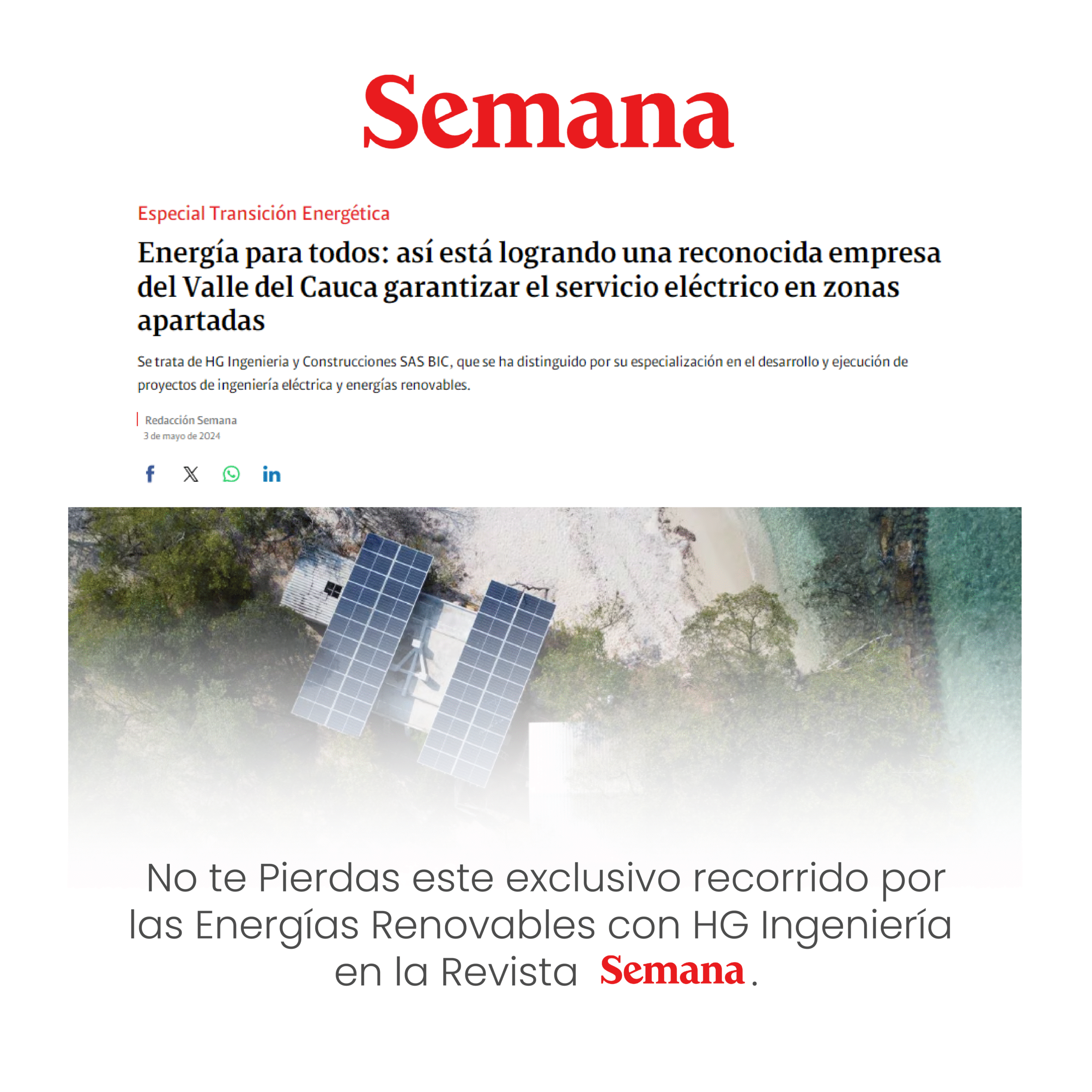 Semana

Especial Transición Energética

Energía para todos: así está logrando una reconocida empresa del Valle del Cauca garantizar el servicio eléctrico en zonas apartadas

Se trata de HG Ingenieria y Construcciones SAS BIC, que se ha distinguido por su especialización en el desarrollo y ejecución de proyectos de ingeniería eléctrica y energías renovables.

Redacción Semana
3 de mayo de 2024

No te Pierdas este exclusivo recorrido por las Energías Renovables con HG Ingeniería en la Revista Semana.